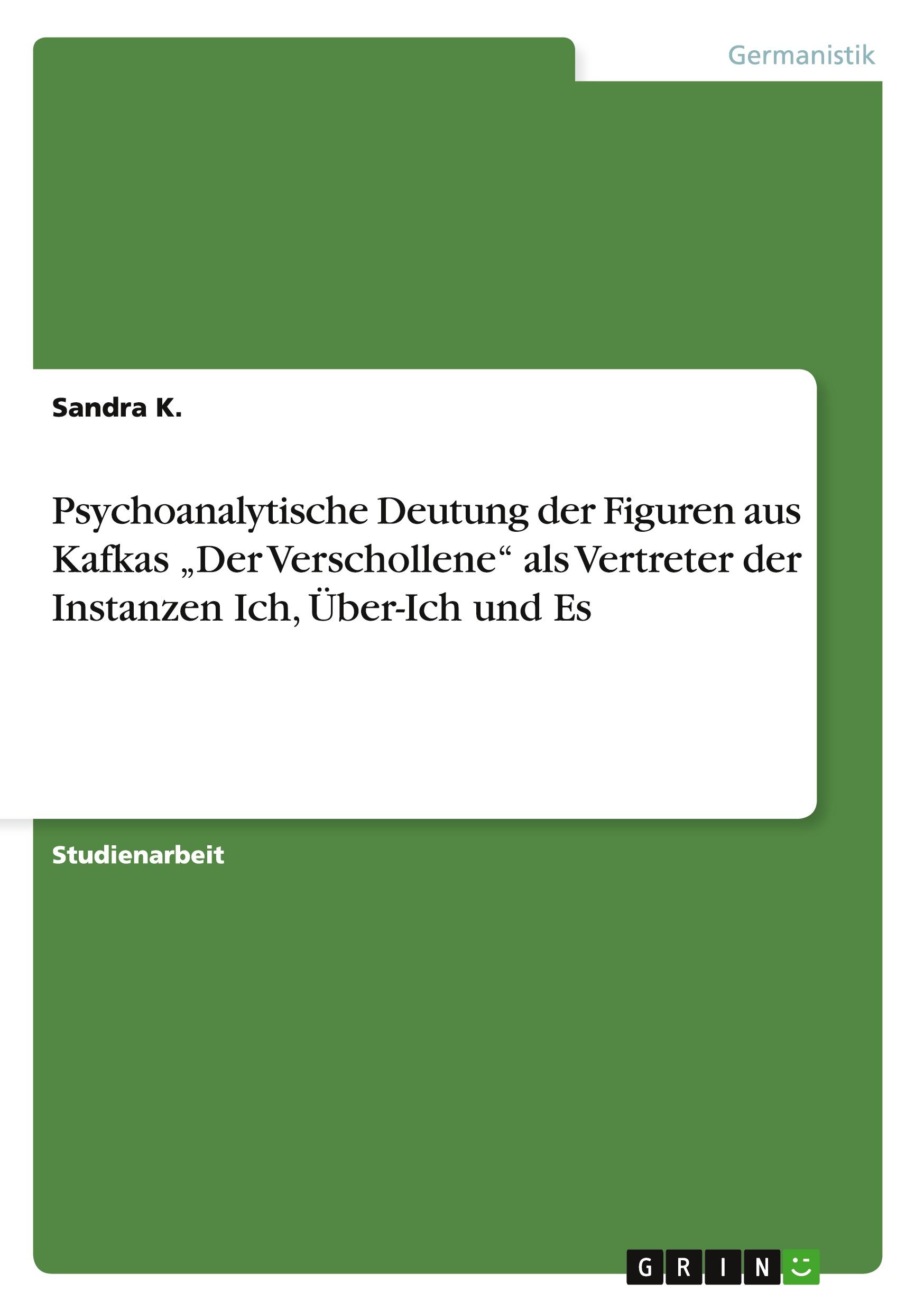 Germanistik

Sandra K.

Psychoanalytische Deutung der Figuren aus Kafkas „Der Verschollene“ als Vertreter der Instanzen Ich, Über-Ich und Es

Studienarbeit

GRIN